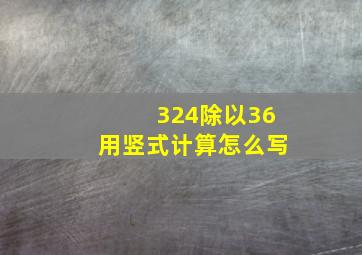 324除以36
用竖式计算怎么写